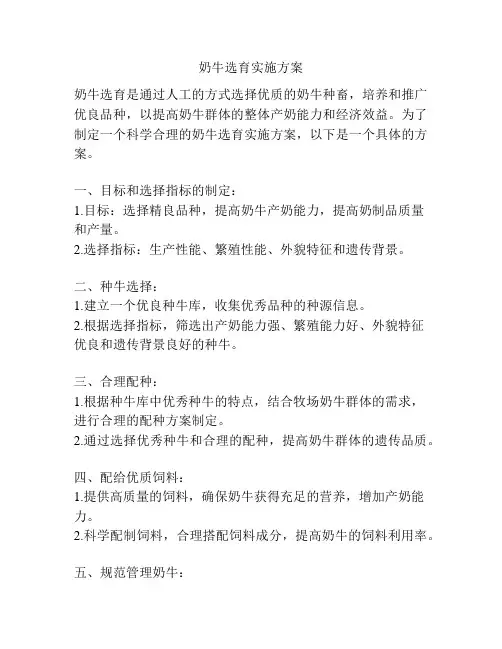 奶牛选育实施方案

奶牛选育是通过人工的方式选择优质的奶牛种畜，培养和推广优良品种，以提高奶牛群体的整体产奶能力和经济效益。为了制定一个科学合理的奶牛选育实施方案，以下是一个具体的方案。

一、目标和选择指标的制定：
1.目标：选择精良品种，提高奶牛产奶能力，提高奶制品质量和产量。
2.选择指标：生产性能、繁殖性能、外貌特征和遗传背景。

二、种牛选择：
1.建立一个优良种牛库，收集优秀品种的种源信息。
2.根据选择指标，筛选出产奶能力强、繁殖能力好、外貌特征优良和遗传背景良好的种牛。

三、合理配种：
1.根据种牛库中优秀种牛的特点，结合牧场奶牛群体的需求，进行合理的配种方案制定。
2.通过选择优秀种牛和合理的配种，提高奶牛群体的遗传品质。

四、配给优质饲料：
1.提供高质量的饲料，确保奶牛获得充足的营养，增加产奶能力。
2.科学配制饲料，合理搭配饲料成分，提高奶牛的饲料利用率。

五、规范管理奶牛：